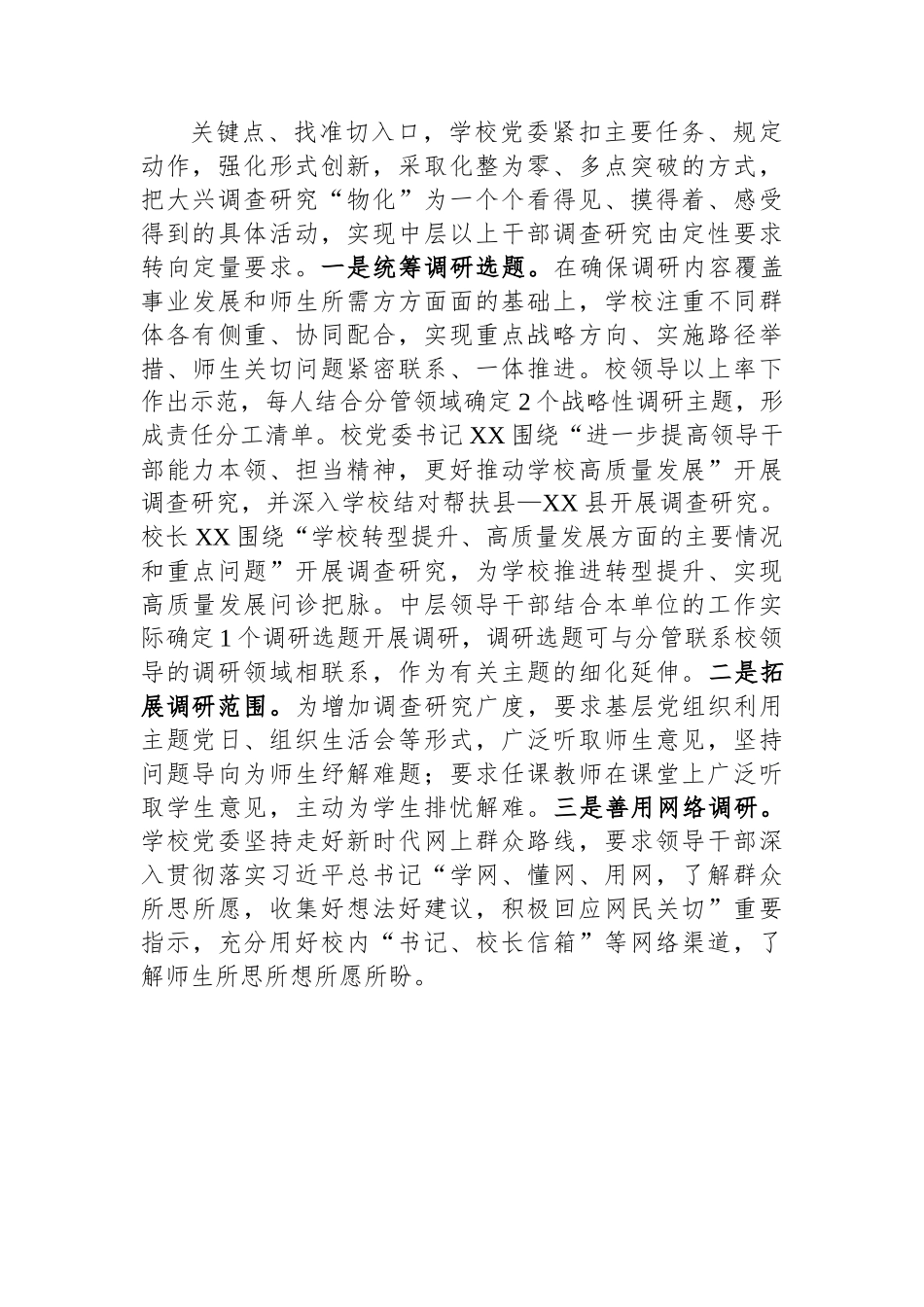 关键点、找准切入口，学校党委紧扣主要任务、规定动作，强化形式创新，采取化整为零、多点突破的方式，把大兴调查研究“物化”为一个个看得见、摸得着、感受得到的具体活动，实现中层以上干部调查研究由定性要求转向定量要求。一是统筹调研选题。在确保调研内容覆盖事业发展和师生所需方方面面的基础上，学校注重不同群体各有侧重、协同配合，实现重点战略方向、实施路径举措、师生关切问题紧密联系、一体推进。校领导以上率下作出示范，每人结合分管领域确定2个战略性调研主题，形成责任分工清单。校党委书记XX围绕“进一步提高领导干部能力本领、担当精神，更好推动学校高质量发展”开展调查研究，并深入学校结对帮扶县—XX县开展调查研究。校长XX围绕“学校转型提升、高质量发展方面的主要情况和重点问题”开展调查研究，为学校推进转型提升、实现高质量发展问诊把脉。中层领导干部结合本单位的工作实际确定1个调研选题开展调研，调研选题可与分管联系校领导的调研领域相联系，作为有关主题的细化延伸。二是拓展调研范围。为增加调查研究广度，要求基层党组织利用主题党日、组织生活会等形式，广泛听取师生意见，坚持问题导向为师生纾解难题；要求任课教师在课堂上广泛听取学生意见，主动为学生排忧解难。三是善用网络调研。学校党委坚持走好新时代网上群众路线，要求领导干部深入贯彻落实习近平总书记“学网、懂网、用网，了解群众所思所愿，收集好想法好建议，积极回应网民关切”重要指示，充分用好校内“书记、校长信箱”等网络渠道，了解师生所思所想所愿所盼。